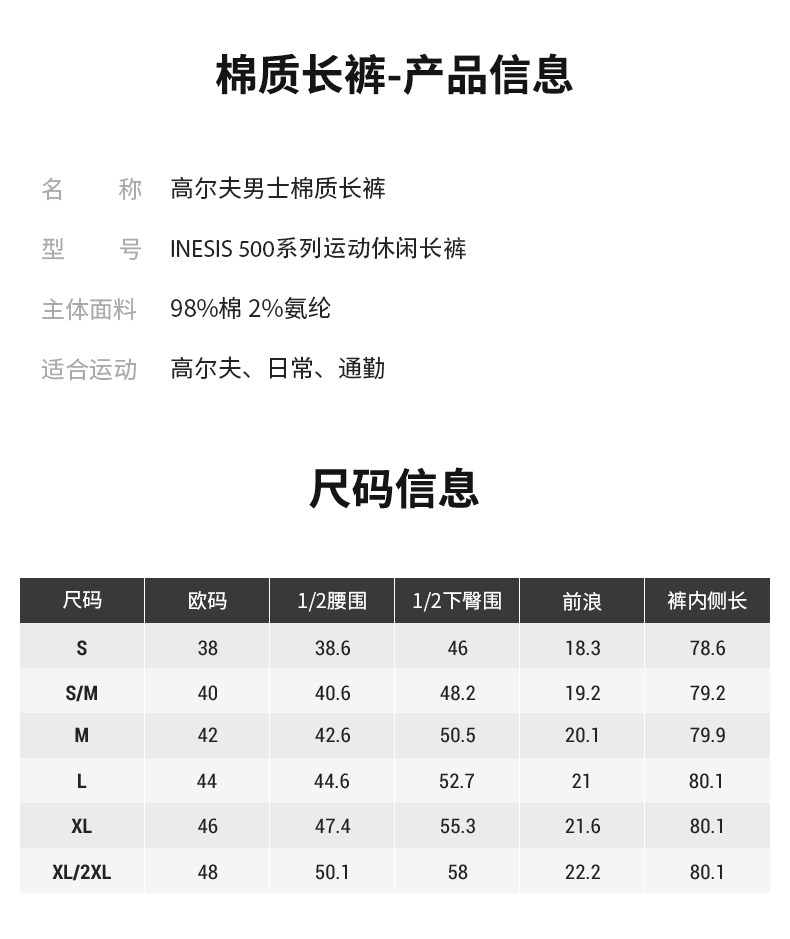 棉质长裤-产品信息

名　　称　高尔夫男士棉质长裤

型　　号　INESIS 500系列运动休闲长裤

主体面料　98%棉 2%氨纶

适合运动　高尔夫、日常、通勤

尺码信息

| 尺码 | 欧码 | 1/2腰围 | 1/2下臀围 | 前浪 | 裤内侧长 |
|---|---|---|---|---|---|
| S | 38 | 38.6 | 46 | 18.3 | 78.6 |
| S/M | 40 | 40.6 | 48.2 | 19.2 | 79.2 |
| M | 42 | 42.6 | 50.5 | 20.1 | 79.9 |
| L | 44 | 44.6 | 52.7 | 21 | 80.1 |
| XL | 46 | 47.4 | 55.3 | 21.6 | 80.1 |
| XL/2XL | 48 | 50.1 | 58 | 22.2 | 80.1 |